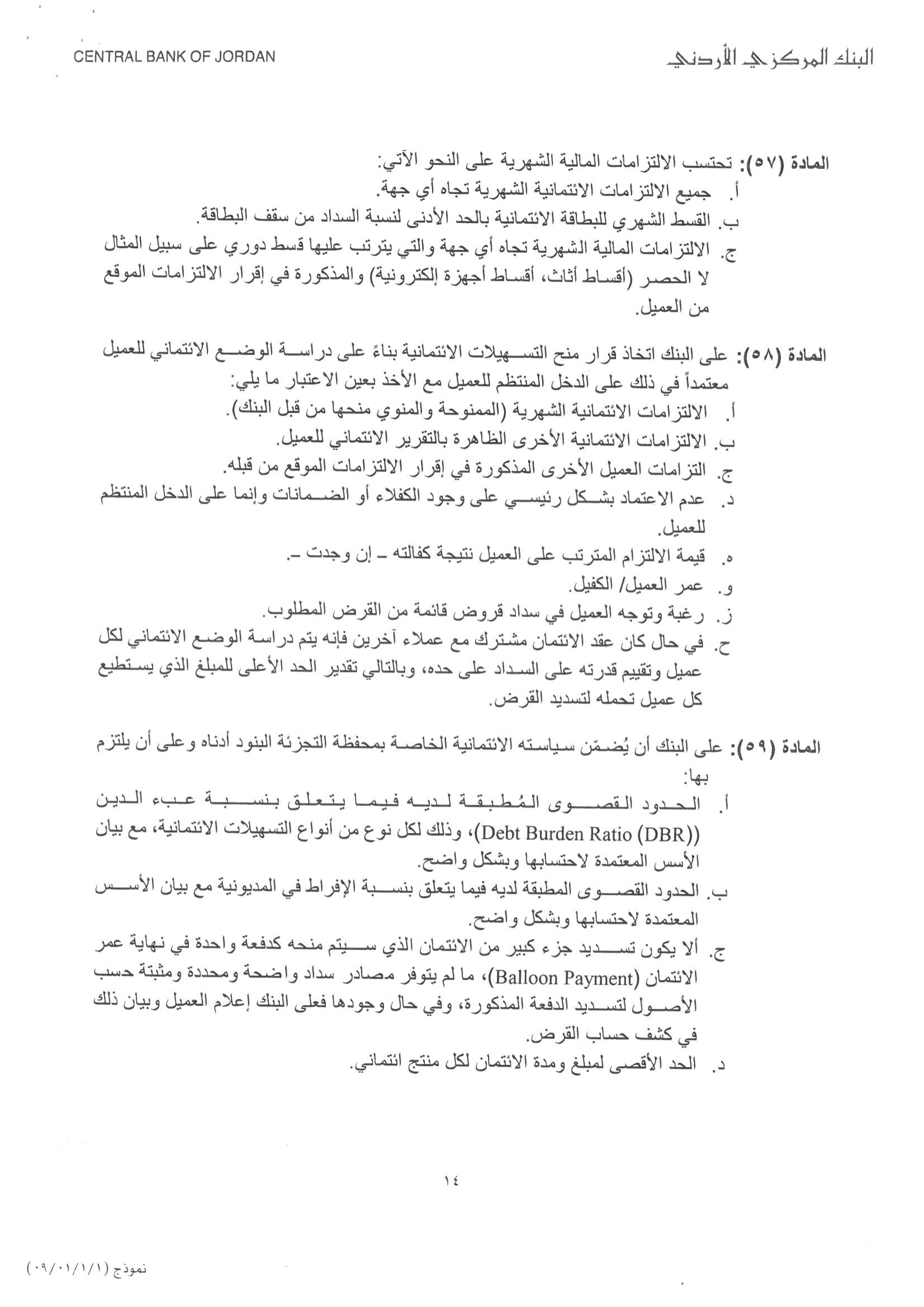 البنك المركزي الأردني

CENTRAL BANK OF JORDAN

المادة (٥٧): تحتسب الالتزامات المالية الشهرية على النحو الآتي:
أ. جميع الالتزامات الائتمانية الشهرية تجاه أي جهة.
ب. القسط الشهري للبطاقة الائتمانية بالحد الأدنى لنسبة السداد من سقف البطاقة.
ج. الالتزامات المالية الشهرية تجاه أي جهة والتي يترتب عليها قسط دوري على سبيل المثال لا الحصر (أقساط أثاث، أقساط أجهزة إلكترونية) والمذكورة في إقرار الالتزامات الموقع من العميل.

المادة (٥٨): على البنك اتخاذ قرار منح التسهيلات الائتمانية بناءً على دراسة الوضع الائتماني للعميل معتمداً في ذلك على الدخل المنتظم للعميل مع الأخذ بعين الاعتبار ما يلي:
أ. الالتزامات الائتمانية الشهرية (الممنوحة والمنوي منحها من قبل البنك).
ب. الالتزامات الائتمانية الأخرى الظاهرة بالتقرير الائتماني للعميل.
ج. التزامات العميل الأخرى المذكورة في إقرار الالتزامات الموقع من قبله.
د. عدم الاعتماد بشكل رئيسي على وجود الكفلاء أو الضمانات وإنما على الدخل المنتظم للعميل.
ه. قيمة الالتزام المترتب على العميل نتيجة كفالته – إن وجدت –.
و. عمر العميل/ الكفيل.
ز. رغبة وتوجه العميل في سداد قروض قائمة من القرض المطلوب.
ح. في حال كان عقد الائتمان مشترك مع عملاء آخرين فإنه يتم دراسة الوضع الائتماني لكل عميل وتقييم قدرته على السداد على حده، وبالتالي تقدير الحد الأعلى للمبلغ الذي يستطيع كل عميل تحمله لتسديد القرض.

المادة (٥٩): على البنك أن يُضمّن سياسته الائتمانية الخاصة بمحفظة التجزئة البنود أدناه وعلى أن يلتزم بها:
أ. الحدود القصوى المُطبقة لديه فيما يتعلق بنسبة عبء الدين ((Debt Burden Ratio (DBR)، وذلك لكل نوع من أنواع التسهيلات الائتمانية، مع بيان الأسس المعتمدة لاحتسابها وبشكل واضح.
ب. الحدود القصوى المطبقة لديه فيما يتعلق بنسبة الإفراط في المديونية مع بيان الأسس المعتمدة لاحتسابها وبشكل واضح.
ج. ألا يكون تسديد جزء كبير من الائتمان الذي سيتم منحه كدفعة واحدة في نهاية عمر الائتمان (Balloon Payment)، ما لم يتوفر مصادر سداد واضحة ومحددة ومثبتة حسب الأصول لتسديد الدفعة المذكورة، وفي حال وجودها فعلى البنك إعلام العميل وبيان ذلك في كشف حساب القرض.
د. الحد الأقصى لمبلغ ومدة الائتمان لكل منتج ائتماني.

١٤

نموذج (٠٩/٠١/١/١)